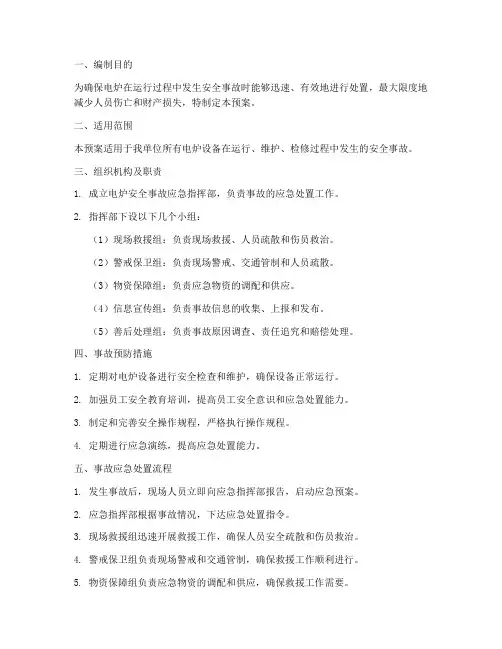 一、编制目的

为确保电炉在运行过程中发生安全事故时能够迅速、有效地进行处置，最大限度地减少人员伤亡和财产损失，特制定本预案。

二、适用范围

本预案适用于我单位所有电炉设备在运行、维护、检修过程中发生的安全事故。

三、组织机构及职责

1. 成立电炉安全事故应急指挥部，负责事故的应急处置工作。

2. 指挥部下设以下几个小组：

（1）现场救援组：负责现场救援、人员疏散和伤员救治。

（2）警戒保卫组：负责现场警戒、交通管制和人员疏散。

（3）物资保障组：负责应急物资的调配和供应。

（4）信息宣传组：负责事故信息的收集、上报和发布。

（5）善后处理组：负责事故原因调查、责任追究和赔偿处理。

四、事故预防措施

1. 定期对电炉设备进行安全检查和维护，确保设备正常运行。

2. 加强员工安全教育培训，提高员工安全意识和应急处置能力。

3. 制定和完善安全操作规程，严格执行操作规程。

4. 定期进行应急演练，提高应急处置能力。

五、事故应急处置流程

1. 发生事故后，现场人员立即向应急指挥部报告，启动应急预案。

2. 应急指挥部根据事故情况，下达应急处置指令。

3. 现场救援组迅速开展救援工作，确保人员安全疏散和伤员救治。

4. 警戒保卫组负责现场警戒和交通管制，确保救援工作顺利进行。

5. 物资保障组负责应急物资的调配和供应，确保救援工作需要。